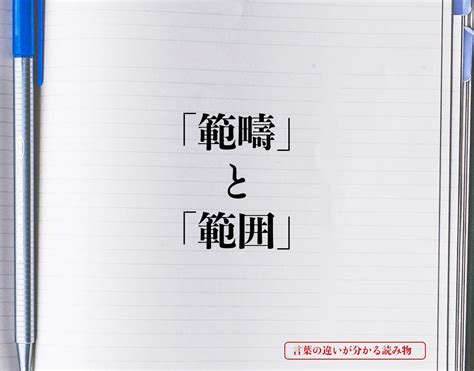 「範疇」
と
「範囲」

言葉の違いが分かる読み物